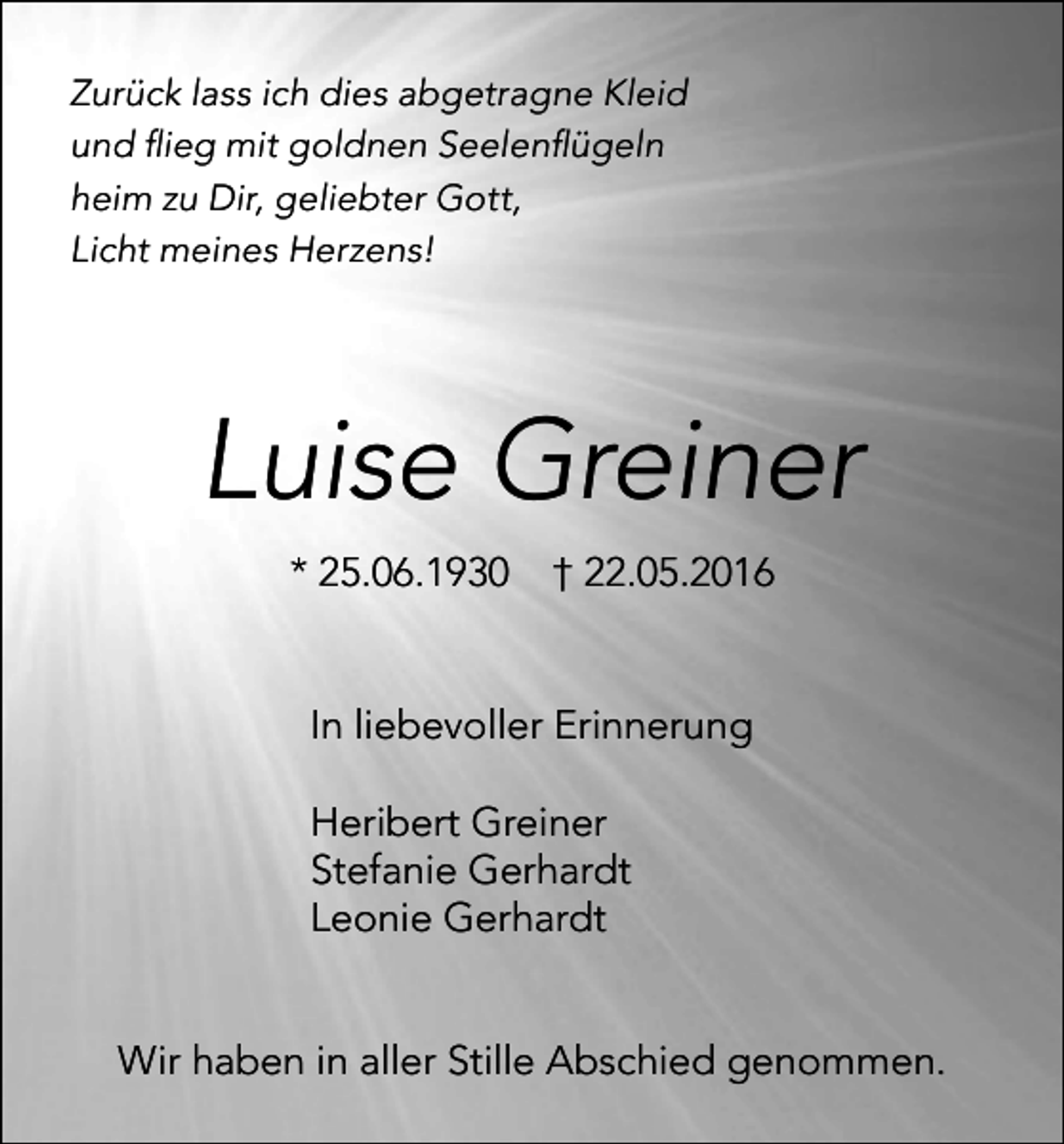 Zurück lass ich dies abgetragne Kleid
und flieg mit goldnen Seelenflügeln
heim zu Dir, geliebter Gott,
Licht meines Herzens!

Luise Greiner

* 25.06.1930 † 22.05.2016

In liebevoller Erinnerung

Heribert Greiner
Stefanie Gerhardt
Leonie Gerhardt

Wir haben in aller Stille Abschied genommen.